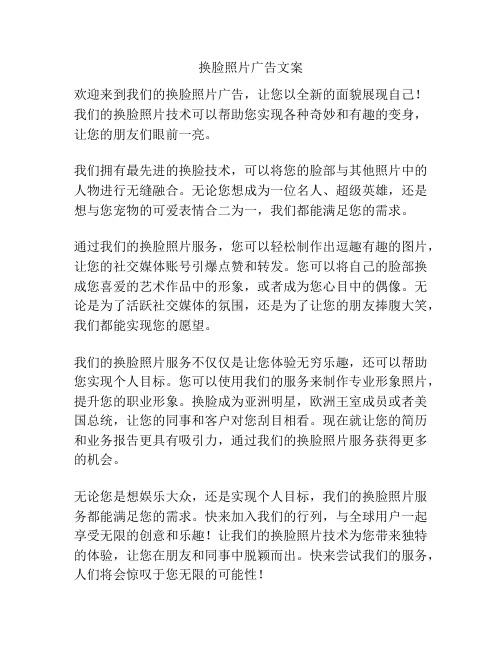 换脸照片广告文案

欢迎来到我们的换脸照片广告，让您以全新的面貌展现自己！我们的换脸照片技术可以帮助您实现各种奇妙和有趣的变身，让您的朋友们眼前一亮。

我们拥有最先进的换脸技术，可以将您的脸部与其他照片中的人物进行无缝融合。无论您想成为一位名人、超级英雄，还是想与您宠物的可爱表情合二为一，我们都能满足您的需求。

通过我们的换脸照片服务，您可以轻松制作出逗趣有趣的图片，让您的社交媒体账号引爆点赞和转发。您可以将自己的脸部换成您喜爱的艺术作品中的形象，或者成为您心目中的偶像。无论是为了活跃社交媒体的氛围，还是为了让您的朋友捧腹大笑，我们都能实现您的愿望。

我们的换脸照片服务不仅仅是让您体验无穷乐趣，还可以帮助您实现个人目标。您可以使用我们的服务来制作专业形象照片，提升您的职业形象。换脸成为亚洲明星，欧洲王室成员或者美国总统，让您的同事和客户对您刮目相看。现在就让您的简历和业务报告更具有吸引力，通过我们的换脸照片服务获得更多的机会。

无论您是想娱乐大众，还是实现个人目标，我们的换脸照片服务都能满足您的需求。快来加入我们的行列，与全球用户一起享受无限的创意和乐趣！让我们的换脸照片技术为您带来独特的体验，让您在朋友和同事中脱颖而出。快来尝试我们的服务，人们将会惊叹于您无限的可能性！